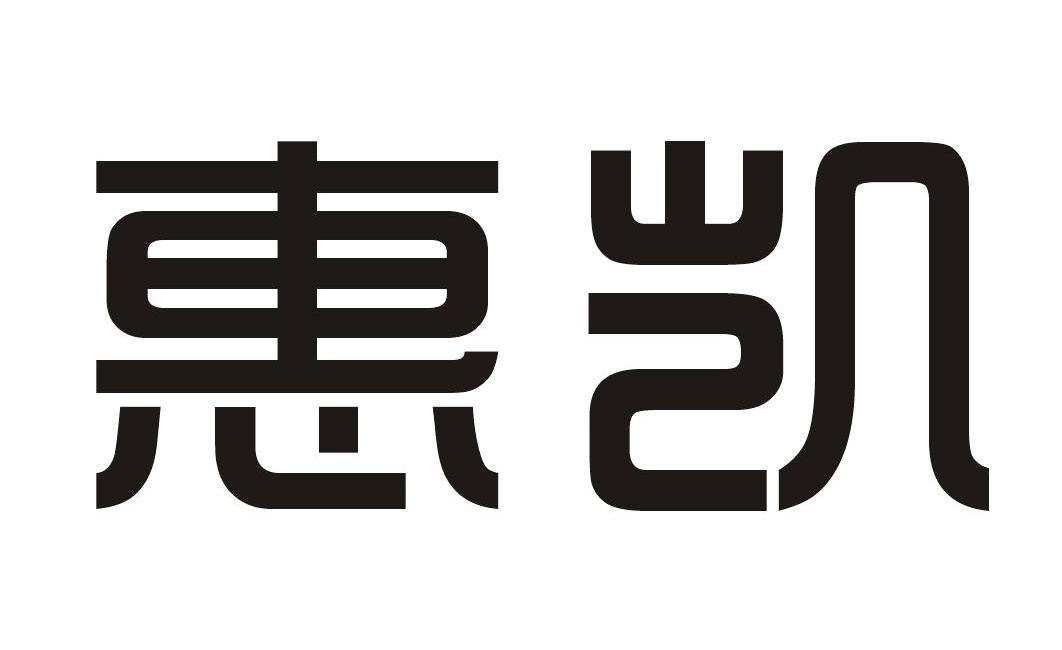 惠凯